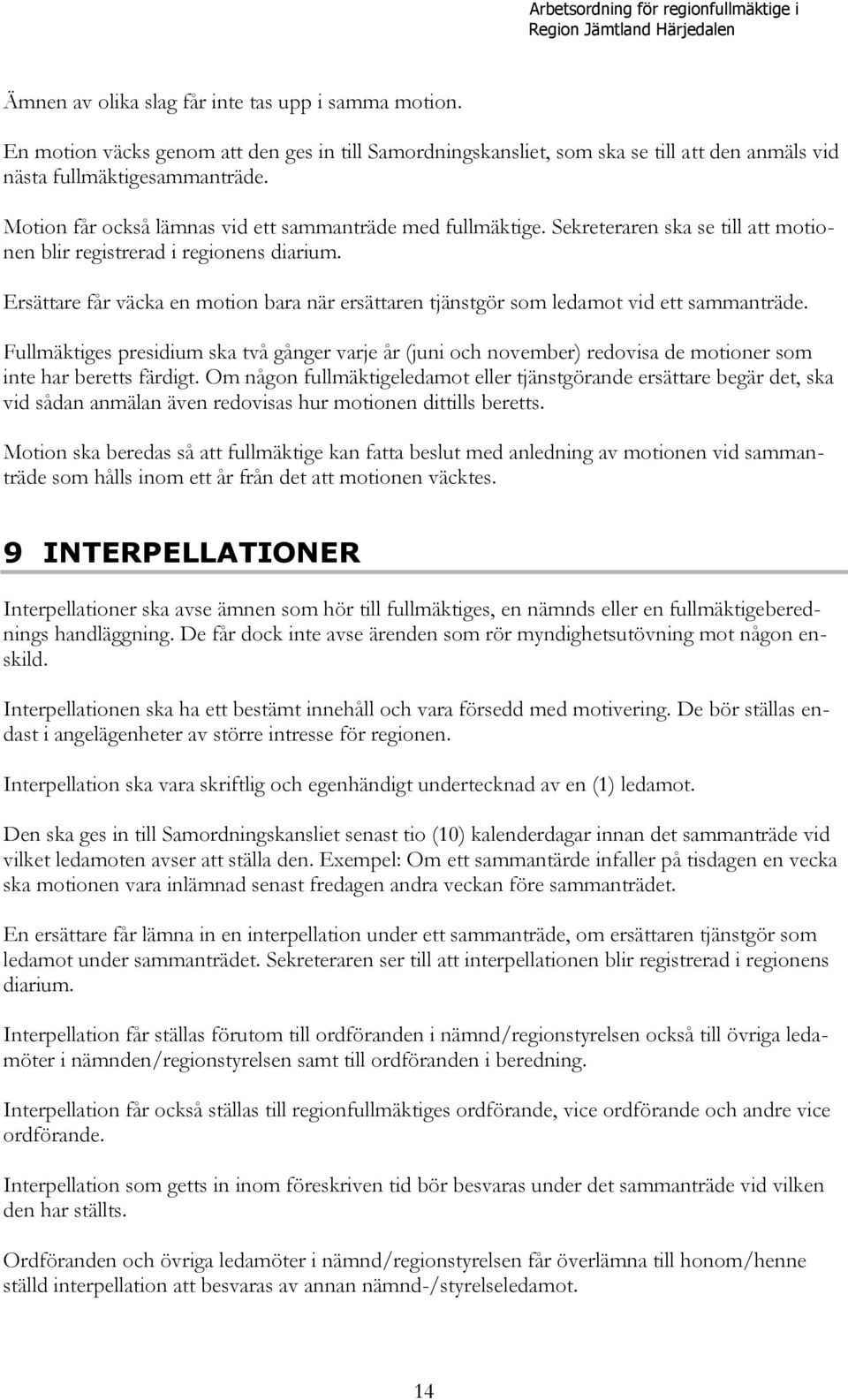 Arbetsordning för regionfullmäktige i Region Jämtland Härjedalen

Ämnen av olika slag får inte tas upp i samma motion.

En motion väcks genom att den ges in till Samordningskansliet, som ska se till att den anmäls vid nästa fullmäktigesammanträde.

Motion får också lämnas vid ett sammanträde med fullmäktige. Sekreteraren ska se till att motionen blir registrerad i regionens diarium.

Ersättare får väcka en motion bara när ersättaren tjänstgör som ledamot vid ett sammanträde.

Fullmäktiges presidium ska två gånger varje år (juni och november) redovisa de motioner som inte har beretts färdigt. Om någon fullmäktigeledamot eller tjänstgörande ersättare begär det, ska vid sådan anmälan även redovisas hur motionen dittills beretts.

Motion ska beredas så att fullmäktige kan fatta beslut med anledning av motionen vid sammanträde som hålls inom ett år från det att motionen väcktes.

9 INTERPELLATIONER

Interpellationer ska avse ämnen som hör till fullmäktiges, en nämnds eller en fullmäktigeberednings handläggning. De får dock inte avse ärenden som rör myndighetsutövning mot någon enskild.

Interpellationen ska ha ett bestämt innehåll och vara försedd med motivering. De bör ställas endast i angelägenheter av större intresse för regionen.

Interpellation ska vara skriftlig och egenhändigt undertecknad av en (1) ledamot.

Den ska ges in till Samordningskansliet senast tio (10) kalenderdagar innan det sammanträde vid vilket ledamoten avser att ställa den. Exempel: Om ett sammantärde infaller på tisdagen en vecka ska motionen vara inlämnad senast fredagen andra veckan före sammanträdet.

En ersättare får lämna in en interpellation under ett sammanträde, om ersättaren tjänstgör som ledamot under sammanträdet. Sekreteraren ser till att interpellationen blir registrerad i regionens diarium.

Interpellation får ställas förutom till ordföranden i nämnd/regionstyrelsen också till övriga ledamöter i nämnden/regionstyrelsen samt till ordföranden i beredning.

Interpellation får också ställas till regionfullmäktiges ordförande, vice ordförande och andre vice ordförande.

Interpellation som getts in inom föreskriven tid bör besvaras under det sammanträde vid vilken den har ställts.

Ordföranden och övriga ledamöter i nämnd/regionstyrelsen får överlämna till honom/henne ställd interpellation att besvaras av annan nämnd-/styrelseledamot.

14